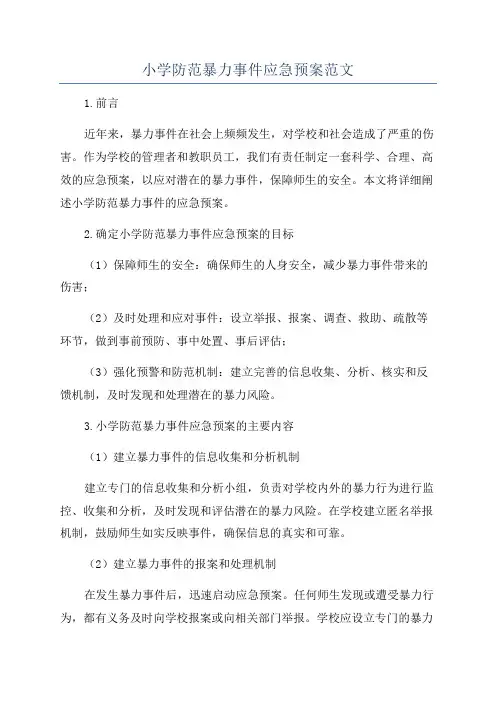 小学防范暴力事件应急预案范文

1.前言

近年来，暴力事件在社会上频频发生，对学校和社会造成了严重的伤害。作为学校的管理者和教职员工，我们有责任制定一套科学、合理、高效的应急预案，以应对潜在的暴力事件，保障师生的安全。本文将详细阐述小学防范暴力事件的应急预案。

2.确定小学防范暴力事件应急预案的目标

（1）保障师生的安全：确保师生的人身安全，减少暴力事件带来的伤害；

（2）及时处理和应对事件：设立举报、报案、调查、救助、疏散等环节，做到事前预防、事中处置、事后评估；

（3）强化预警和防范机制：建立完善的信息收集、分析、核实和反馈机制，及时发现和处理潜在的暴力风险。

3.小学防范暴力事件应急预案的主要内容

（1）建立暴力事件的信息收集和分析机制

建立专门的信息收集和分析小组，负责对学校内外的暴力行为进行监控、收集和分析，及时发现和评估潜在的暴力风险。在学校建立匿名举报机制，鼓励师生如实反映事件，确保信息的真实和可靠。

（2）建立暴力事件的报案和处理机制

在发生暴力事件后，迅速启动应急预案。任何师生发现或遭受暴力行为，都有义务及时向学校报案或向相关部门举报。学校应设立专门的暴力